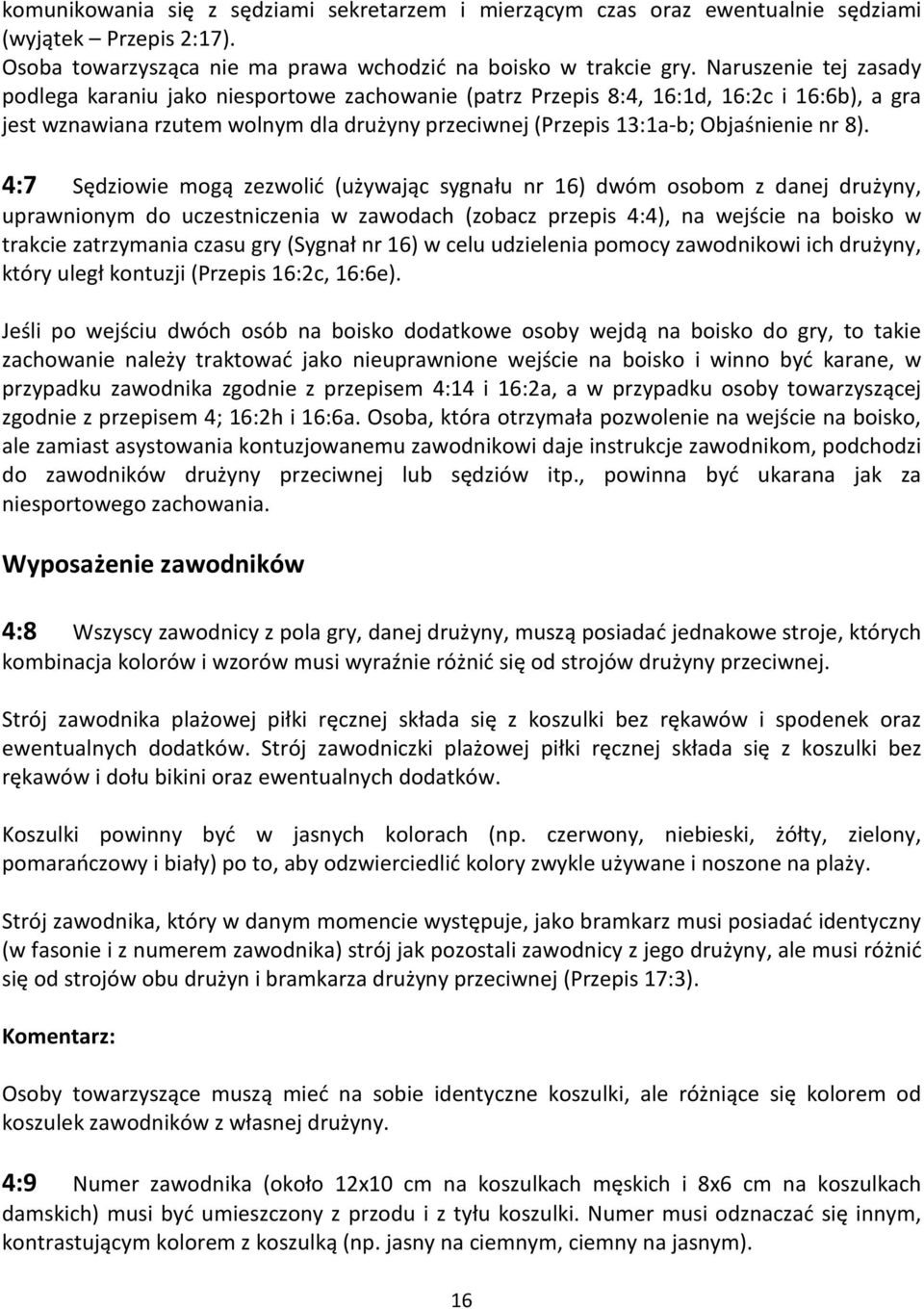 komunikowania się z sędziami sekretarzem i mierzącym czas oraz ewentualnie sędziami (wyjątek – Przepis 2:17).
Osoba towarzysząca nie ma prawa wchodzić na boisko w trakcie gry. Naruszenie tej zasady podlega karaniu jako niesportowe zachowanie (patrz Przepis 8:4, 16:1d, 16:2c i 16:6b), a gra jest wznawiana rzutem wolnym dla drużyny przeciwnej (Przepis 13:1a-b; Objaśnienie nr 8).

4:7 Sędziowie mogą zezwolić (używając sygnału nr 16) dwóm osobom z danej drużyny, uprawnionym do uczestniczenia w zawodach (zobacz przepis 4:4), na wejście na boisko w trakcie zatrzymania czasu gry (Sygnał nr 16) w celu udzielenia pomocy zawodnikowi ich drużyny, który uległ kontuzji (Przepis 16:2c, 16:6e).

Jeśli po wejściu dwóch osób na boisko dodatkowe osoby wejdą na boisko do gry, to takie zachowanie należy traktować jako nieuprawnione wejście na boisko i winno być karane, w przypadku zawodnika zgodnie z przepisem 4:14 i 16:2a, a w przypadku osoby towarzyszącej zgodnie z przepisem 4; 16:2h i 16:6a. Osoba, która otrzymała pozwolenie na wejście na boisko, ale zamiast asystowania kontuzjowanemu zawodnikowi daje instrukcje zawodnikom, podchodzi do zawodników drużyny przeciwnej lub sędziów itp., powinna być ukarana jak za niesportowego zachowania.

Wyposażenie zawodników

4:8 Wszyscy zawodnicy z pola gry, danej drużyny, muszą posiadać jednakowe stroje, których kombinacja kolorów i wzorów musi wyraźnie różnić się od strojów drużyny przeciwnej.

Strój zawodnika plażowej piłki ręcznej składa się z koszulki bez rękawów i spodenek oraz ewentualnych dodatków. Strój zawodniczki plażowej piłki ręcznej składa się z koszulki bez rękawów i dołu bikini oraz ewentualnych dodatków.

Koszulki powinny być w jasnych kolorach (np. czerwony, niebieski, żółty, zielony, pomarańczowy i biały) po to, aby odzwierciedlić kolory zwykle używane i noszone na plaży.

Strój zawodnika, który w danym momencie występuje, jako bramkarz musi posiadać identyczny (w fasonie i z numerem zawodnika) strój jak pozostali zawodnicy z jego drużyny, ale musi różnić się od strojów obu drużyn i bramkarza drużyny przeciwnej (Przepis 17:3).

Komentarz:

Osoby towarzyszące muszą mieć na sobie identyczne koszulki, ale różniące się kolorem od koszulek zawodników z własnej drużyny.

4:9 Numer zawodnika (około 12x10 cm na koszulkach męskich i 8x6 cm na koszulkach damskich) musi być umieszczony z przodu i z tyłu koszulki. Numer musi odznaczać się innym, kontrastującym kolorem z koszulką (np. jasny na ciemnym, ciemny na jasnym).

16